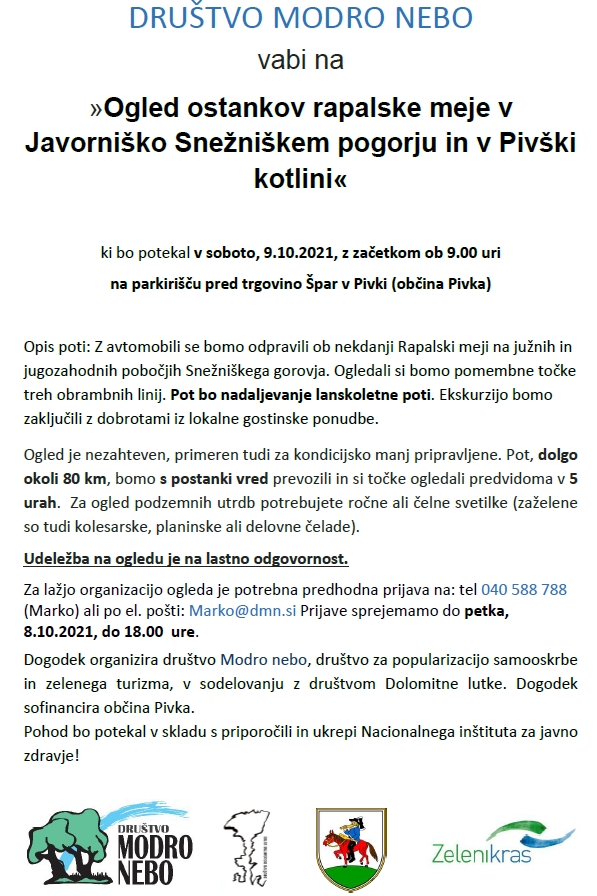 DRUŠTVO MODRO NEBO

vabi na

»Ogled ostankov rapalske meje v Javorniško Snežniškem pogorju in v Pivški kotlini«

ki bo potekal v soboto, 9.10.2021, z začetkom ob 9.00 uri

na parkirišču pred trgovino Špar v Pivki (občina Pivka)

Opis poti: Z avtomobili se bomo odpravili ob nekdanji Rapalski meji na južnih in jugozahodnih pobočjih Snežniškega gorovja. Ogledali si bomo pomembne točke treh obrambnih linij. Pot bo nadaljevanje lanskoletne poti. Ekskurzijo bomo zaključili z dobrotami iz lokalne gostinske ponudbe.

Ogled je nezahteven, primeren tudi za kondicijsko manj pripravljene. Pot, dolgo okoli 80 km, bomo s postanki vred prevozili in si točke ogledali predvidoma v 5 urah. Za ogled podzemnih utrdb potrebujete ročne ali čelne svetilke (zaželene so tudi kolesarske, planinske ali delovne čelade).

Udeležba na ogledu je na lastno odgovornost.

Za lažjo organizacijo ogleda je potrebna predhodna prijava na: tel 040 588 788 (Marko) ali po el. pošti: Marko@dmn.si Prijave sprejemamo do petka, 8.10.2021, do 18.00 ure.

Dogodek organizira društvo Modro nebo, društvo za popularizacijo samooskrbe in zelenega turizma, v sodelovanju z društvom Dolomitne lutke. Dogodek sofinancira občina Pivka.
Pohod bo potekal v skladu s priporočili in ukrepi Nacionalnega inštituta za javno zdravje!

DRUŠTVO MODRO NEBO

Zelenikras